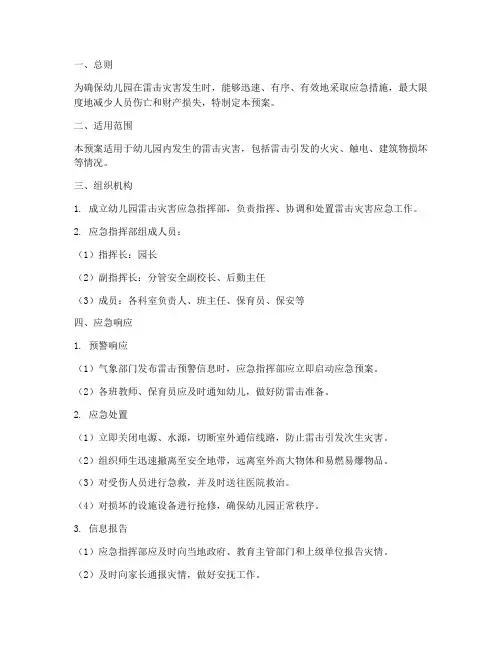 一、总则

为确保幼儿园在雷击灾害发生时，能够迅速、有序、有效地采取应急措施，最大限度地减少人员伤亡和财产损失，特制定本预案。

二、适用范围

本预案适用于幼儿园内发生的雷击灾害，包括雷击引发的火灾、触电、建筑物损坏等情况。

三、组织机构

1. 成立幼儿园雷击灾害应急指挥部，负责指挥、协调和处置雷击灾害应急工作。

2. 应急指挥部组成人员：

（1）指挥长：园长

（2）副指挥长：分管安全副校长、后勤主任

（3）成员：各科室负责人、班主任、保育员、保安等

四、应急响应

1. 预警响应

（1）气象部门发布雷击预警信息时，应急指挥部应立即启动应急预案。

（2）各班教师、保育员应及时通知幼儿，做好防雷击准备。

2. 应急处置

（1）立即关闭电源、水源，切断室外通信线路，防止雷击引发次生灾害。

（2）组织师生迅速撤离至安全地带，远离室外高大物体和易燃易爆物品。

（3）对受伤人员进行急救，并及时送往医院救治。

（4）对损坏的设施设备进行抢修，确保幼儿园正常秩序。

3. 信息报告

（1）应急指挥部应及时向当地政府、教育主管部门和上级单位报告灾情。

（2）及时向家长通报灾情，做好安抚工作。